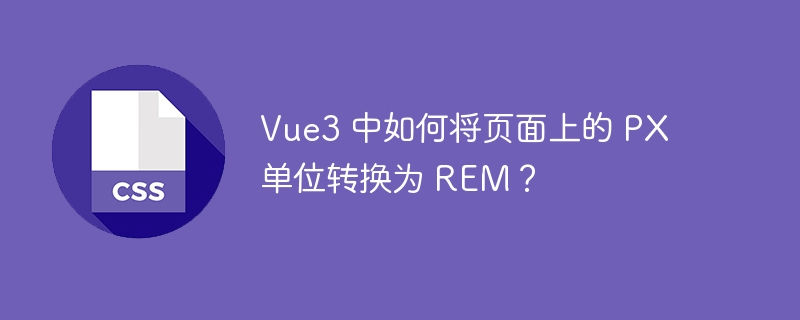 CSS

Vue3 中如何将页面上的 PX 单位转换为 REM？